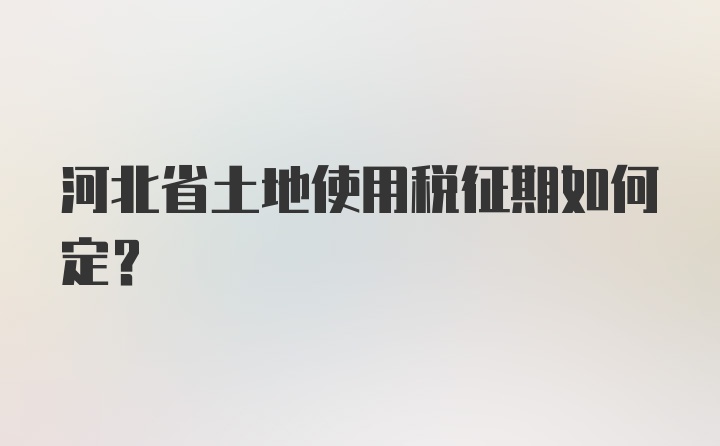 河北省土地使用税征期如何定?